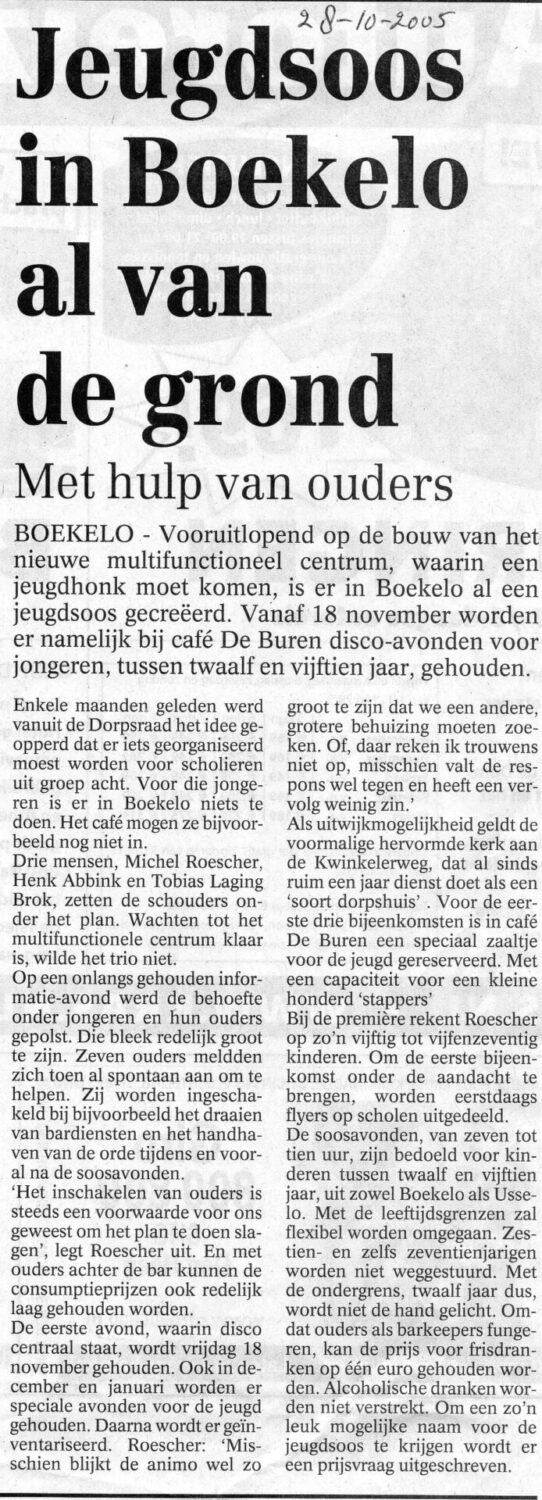 28-10-2005

Jeugdsoos in Boekelo al van de grond

Met hulp van ouders

BOEKELO - Vooruitlopend op de bouw van het nieuwe multifunctioneel centrum, waarin een jeugdhonk moet komen, is er in Boekelo al een jeugdsoos gecreëerd. Vanaf 18 november worden er namelijk bij café De Buren disco-avonden voor jongeren, tussen twaalf en vijftien jaar, gehouden.

Enkele maanden geleden werd vanuit de Dorpsraad het idee geopperd dat er iets georganiseerd moest worden voor scholieren uit groep acht. Voor die jongeren is er in Boekelo niets te doen. Het café mogen ze bijvoorbeeld nog niet in.
Drie mensen, Michel Roescher, Henk Abbink en Tobias Laging Brok, zetten de schouders onder het plan. Wachten tot het multifunctionele centrum klaar is, wilde het trio niet.
Op een onlangs gehouden informatie-avond werd de behoefte onder jongeren en hun ouders gepolst. Die bleek redelijk groot te zijn. Zeven ouders meldden zich toen al spontaan aan om te helpen. Zij worden ingeschakeld bij bijvoorbeeld het draaien van bardiensten en het handhaven van de orde tijdens en vooral na de soosavonden.
'Het inschakelen van ouders is steeds een voorwaarde voor ons geweest om het plan te doen slagen', legt Roescher uit. En met ouders achter de bar kunnen de consumptieprijzen ook redelijk laag gehouden worden.
De eerste avond, waarin disco centraal staat, wordt vrijdag 18 november gehouden. Ook in december en januari worden er speciale avonden voor de jeugd gehouden. Daarna wordt er geïnventariseerd. Roescher: 'Misschien blijkt de animo wel zo groot te zijn dat we een andere, grotere behuizing moeten zoeken. Of, daar reken ik trouwens niet op, misschien valt de respons wel tegen en heeft een vervolg weinig zin.'
Als uitwijkmogelijkheid geldt de voormalige hervormde kerk aan de Kwinkelerweg, dat al sinds ruim een jaar dienst doet als een 'soort dorpshuis'. Voor de eerste drie bijeenkomsten is in café De Buren een speciaal zaaltje voor de jeugd gereserveerd. Met een capaciteit voor een kleine honderd 'stappers'
Bij de première rekent Roescher op zo'n vijftig tot vijfenzeventig kinderen. Om de eerste bijeenkomst onder de aandacht te brengen, worden eerstdaags flyers op scholen uitgedeeld.
De soosavonden, van zeven tot tien uur, zijn bedoeld voor kinderen tussen twaalf en vijftien jaar, uit zowel Boekelo als Usselo. Met de leeftijdsgrenzen zal flexibel worden omgegaan. Zestien- en zelfs zeventienjarigen worden niet weggestuurd. Met de ondergrens, twaalf jaar dus, wordt niet de hand gelicht. Omdat ouders als barkeepers fungeren, kan de prijs voor frisdranken op één euro gehouden worden. Alcoholische dranken worden niet verstrekt. Om een zo'n leuk mogelijke naam voor de jeugdsoos te krijgen wordt er een prijsvraag uitgeschreven.